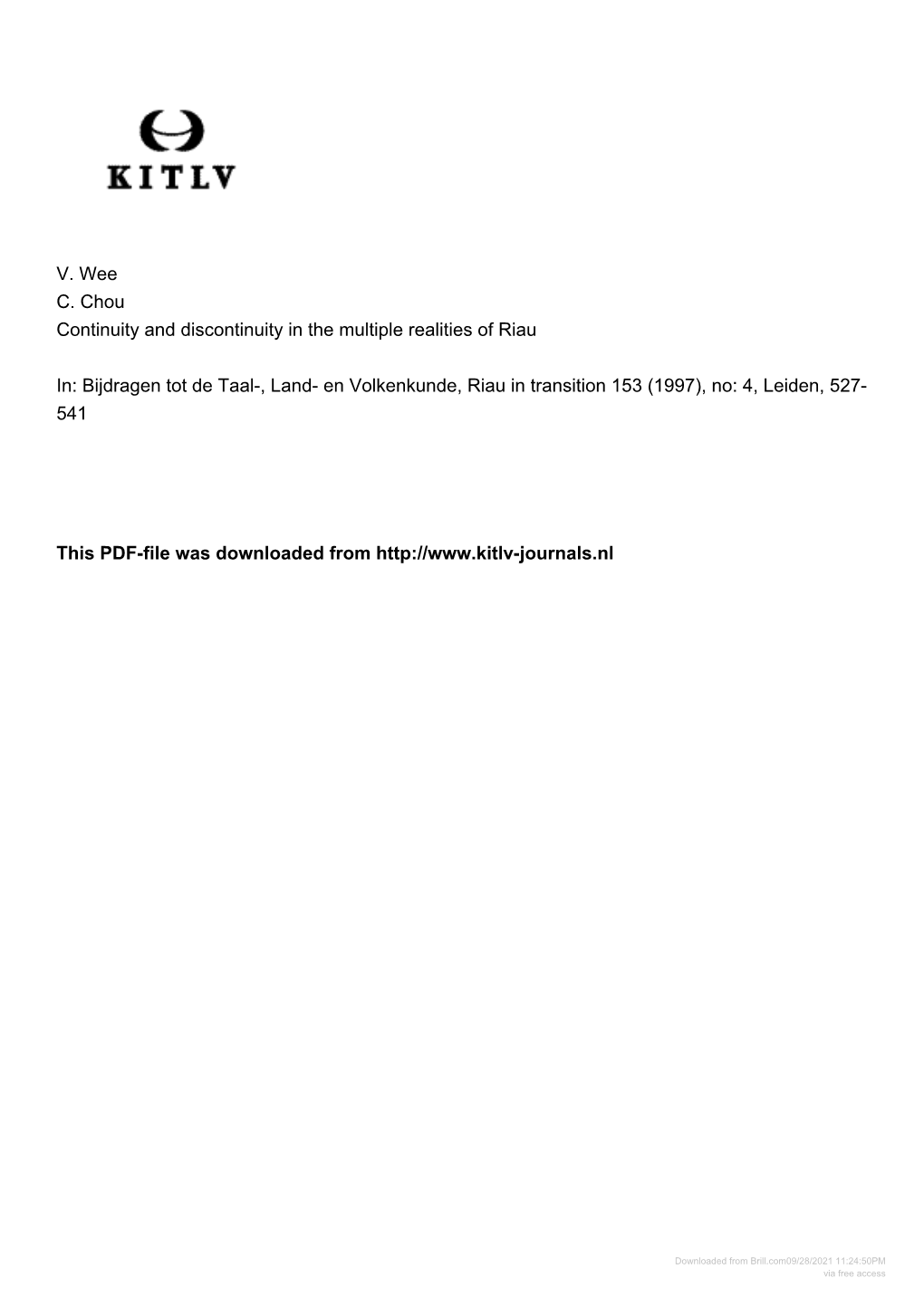 KITLV

V. Wee
C. Chou
Continuity and discontinuity in the multiple realities of Riau

In: Bijdragen tot de Taal-, Land- en Volkenkunde, Riau in transition 153 (1997), no: 4, Leiden, 527-541

This PDF-file was downloaded from http://www.kitlv-journals.nl

Downloaded from Brill.com09/28/2021 11:24:50PM
via free access